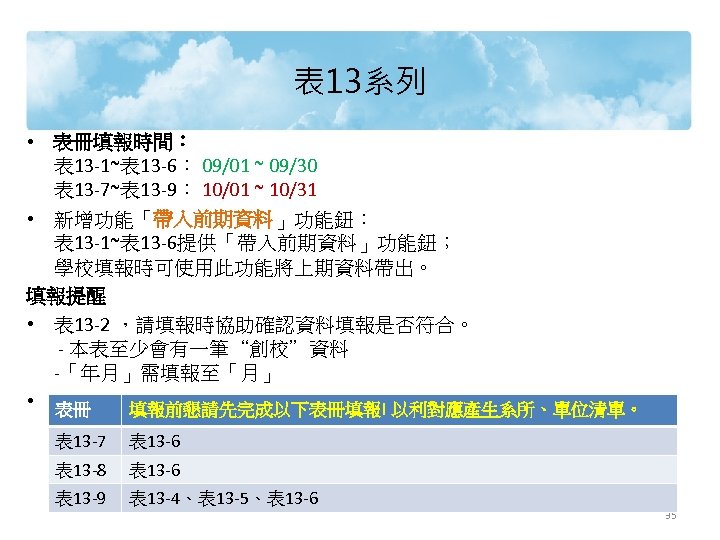 表13系列

• 表冊填報時間：
表13-1~表13-6： 09/01 ~ 09/30
表13-7~表13-9： 10/01 ~ 10/31

• 新增功能「帶入前期資料」功能鈕：
表13-1~表13-6提供「帶入前期資料」功能鈕；
學校填報時可使用此功能將上期資料帶出。

填報提醒

• 表13-2 ，請填報時協助確認資料填報是否符合。
- 本表至少會有一筆“創校”資料
-「年月」需填報至「月」

•

| 表冊 | 填報前懇請先完成以下表冊填報! 以利對應產生系所、單位清單。 |
|---|---|
| 表13-7 | 表13-6 |
| 表13-8 | 表13-6 |
| 表13-9 | 表13-4、表13-5、表13-6 |

35